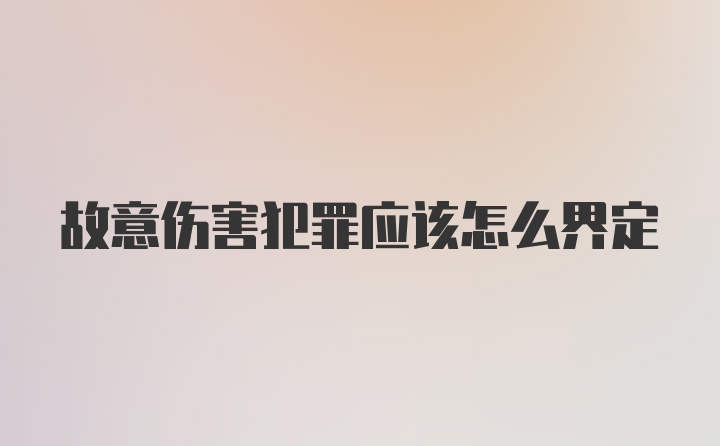 故意伤害犯罪应该怎么界定